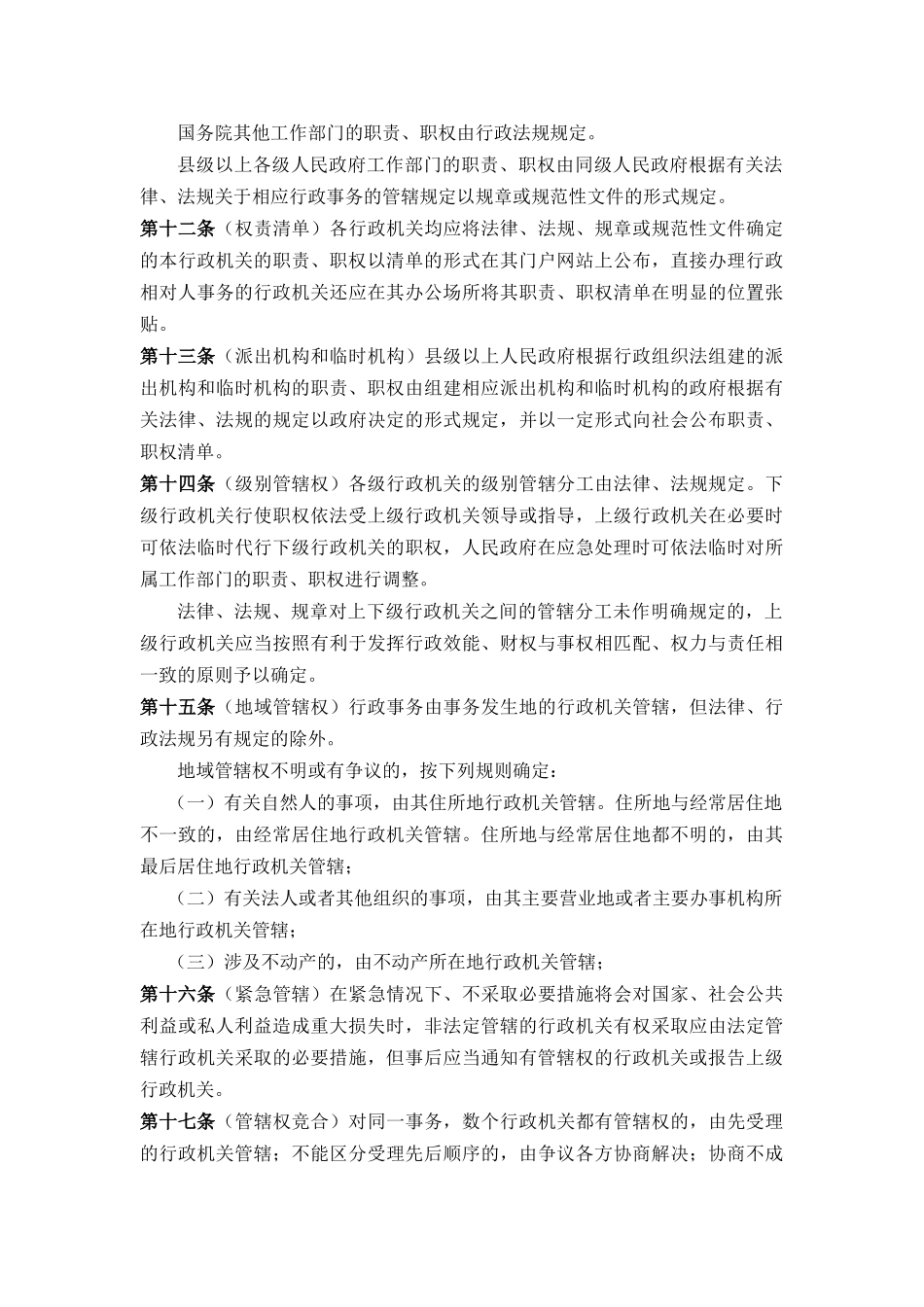 国务院其他工作部门的职责、职权由行政法规规定。

县级以上各级人民政府工作部门的职责、职权由同级人民政府根据有关法律、法规关于相应行政事务的管辖规定以规章或规范性文件的形式规定。

第十二条（权责清单）各行政机关均应将法律、法规、规章或规范性文件确定的本行政机关的职责、职权以清单的形式在其门户网站上公布，直接办理行政相对人事务的行政机关还应在其办公场所将其职责、职权清单在明显的位置张贴。

第十三条（派出机构和临时机构）县级以上人民政府根据行政组织法组建的派出机构和临时机构的职责、职权由组建相应派出机构和临时机构的政府根据有关法律、法规的规定以政府决定的形式规定，并以一定形式向社会公布职责、职权清单。

第十四条（级别管辖权）各级行政机关的级别管辖分工由法律、法规规定。下级行政机关行使职权依法受上级行政机关领导或指导，上级行政机关在必要时可依法临时代行下级行政机关的职权，人民政府在应急处理时可依法临时对所属工作部门的职责、职权进行调整。

法律、法规、规章对上下级行政机关之间的管辖分工未作明确规定的，上级行政机关应当按照有利于发挥行政效能、财权与事权相匹配、权力与责任相一致的原则予以确定。

第十五条（地域管辖权）行政事务由事务发生地的行政机关管辖，但法律、行政法规另有规定的除外。

地域管辖权不明或有争议的，按下列规则确定：

（一）有关自然人的事项，由其住所地行政机关管辖。住所地与经常居住地不一致的，由经常居住地行政机关管辖。住所地与经常居住地都不明的，由其最后居住地行政机关管辖；

（二）有关法人或者其他组织的事项，由其主要营业地或者主要办事机构所在地行政机关管辖；

（三）涉及不动产的，由不动产所在地行政机关管辖；

第十六条（紧急管辖）在紧急情况下、不采取必要措施将会对国家、社会公共利益或私人利益造成重大损失时，非法定管辖的行政机关有权采取应由法定管辖行政机关采取的必要措施，但事后应当通知有管辖权的行政机关或报告上级行政机关。

第十七条（管辖权竞合）对同一事务，数个行政机关都有管辖权的，由先受理的行政机关管辖；不能区分受理先后顺序的，由争议各方协商解决；协商不成